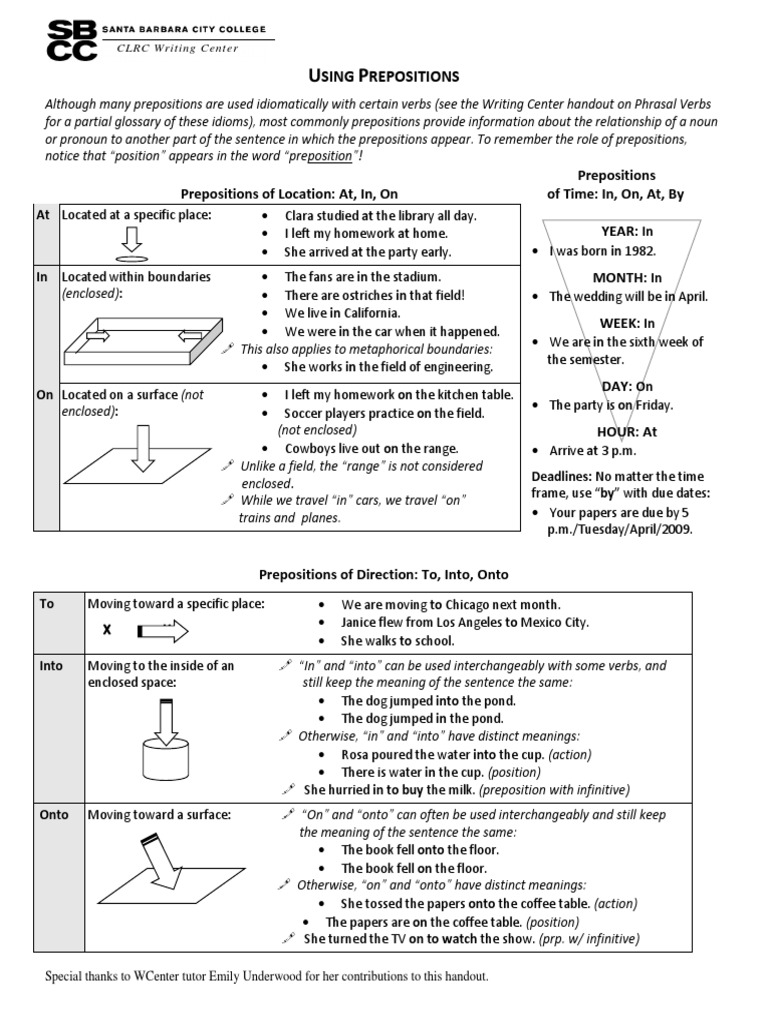 SBCC SANTA BARBARA CITY COLLEGE
CLRC Writing Center

USING PREPOSITIONS

Although many prepositions are used idiomatically with certain verbs (see the Writing Center handout on Phrasal Verbs for a partial glossary of these idioms), most commonly prepositions provide information about the relationship of a noun or pronoun to another part of the sentence in which the prepositions appear. To remember the role of prepositions, notice that "position" appears in the word "preposition"!

Prepositions of Location: At, In, On

| | | |
|---|---|---|
| At | Located at a specific place: | • Clara studied at the library all day. • I left my homework at home. • She arrived at the party early. |
| In | Located within boundaries (enclosed): | • The fans are in the stadium. • There are ostriches in that field! • We live in California. • We were in the car when it happened. This also applies to metaphorical boundaries: • She works in the field of engineering. |
| On | Located on a surface (not enclosed): | • I left my homework on the kitchen table. • Soccer players practice on the field. (not enclosed) • Cowboys live out on the range. Unlike a field, the "range" is not considered enclosed. While we travel "in" cars, we travel "on" trains and planes. |

Prepositions of Time: In, On, At, By

YEAR: In
• I was born in 1982.
MONTH: In
• The wedding will be in April.
WEEK: In
• We are in the sixth week of the semester.
DAY: On
• The party is on Friday.
HOUR: At
• Arrive at 3 p.m.
Deadlines: No matter the time frame, use "by" with due dates:
• Your papers are due by 5 p.m./Tuesday/April/2009.

Prepositions of Direction: To, Into, Onto

| | | |
|---|---|---|
| To | Moving toward a specific place: X | • We are moving to Chicago next month. • Janice flew from Los Angeles to Mexico City. • She walks to school. |
| Into | Moving to the inside of an enclosed space: | "In" and "into" can be used interchangeably with some verbs, and still keep the meaning of the sentence the same: • The dog jumped into the pond. • The dog jumped in the pond. Otherwise, "in" and "into" have distinct meanings: • Rosa poured the water into the cup. (action) • There is water in the cup. (position) She hurried in to buy the milk. (preposition with infinitive) |
| Onto | Moving toward a surface: | "On" and "onto" can often be used interchangeably and still keep the meaning of the sentence the same: • The book fell onto the floor. • The book fell on the floor. Otherwise, "on" and "onto" have distinct meanings: • She tossed the papers onto the coffee table. (action) • The papers are on the coffee table. (position) She turned the TV on to watch the show. (prp. w/ infinitive) |

Special thanks to WCenter tutor Emily Underwood for her contributions to this handout.